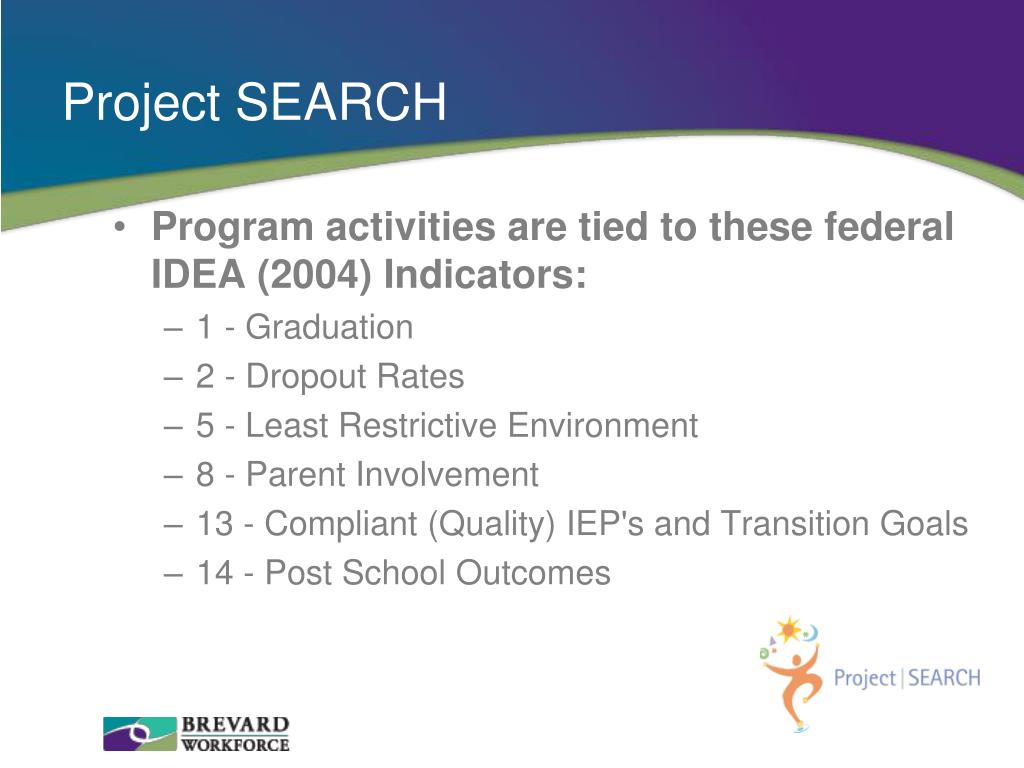 Project SEARCH

• Program activities are tied to these federal IDEA (2004) Indicators:
– 1 - Graduation
– 2 - Dropout Rates
– 5 - Least Restrictive Environment
– 8 - Parent Involvement
– 13 - Compliant (Quality) IEP's and Transition Goals
– 14 - Post School Outcomes

Project | SEARCH

BREVARD WORKFORCE